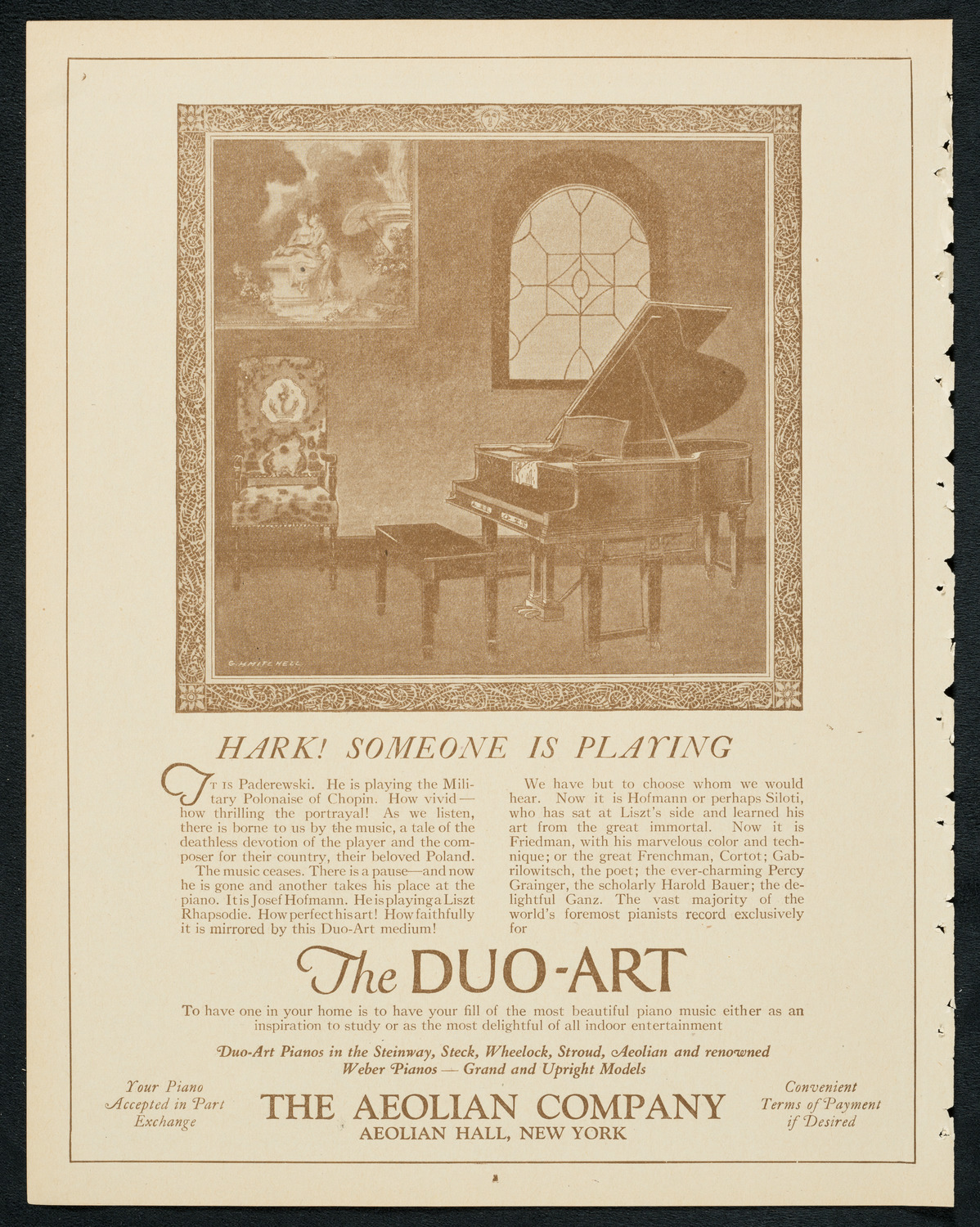 G. H. MITCHELL

HARK! SOMEONE IS PLAYING

It is Paderewski. He is playing the Military Polonaise of Chopin. How vivid—how thrilling the portrayal! As we listen, there is borne to us by the music, a tale of the deathless devotion of the player and the composer for their country, their beloved Poland.

The music ceases. There is a pause—and now he is gone and another takes his place at the piano. It is Josef Hofmann. He is playing a Liszt Rhapsodie. How perfect his art! How faithfully it is mirrored by this Duo-Art medium!

We have but to choose whom we would hear. Now it is Hofmann or perhaps Siloti, who has sat at Liszt's side and learned his art from the great immortal. Now it is Friedman, with his marvelous color and technique; or the great Frenchman, Cortot; Gabrilowitsch, the poet; the ever-charming Percy Grainger, the scholarly Harold Bauer; the delightful Ganz. The vast majority of the world's foremost pianists record exclusively for

The DUO-ART

To have one in your home is to have your fill of the most beautiful piano music either as an inspiration to study or as the most delightful of all indoor entertainment

Duo-Art Pianos in the Steinway, Steck, Wheelock, Stroud, Aeolian and renowned Weber Pianos — Grand and Upright Models

Your Piano Accepted in Part Exchange

THE AEOLIAN COMPANY
AEOLIAN HALL, NEW YORK

Convenient Terms of Payment if Desired